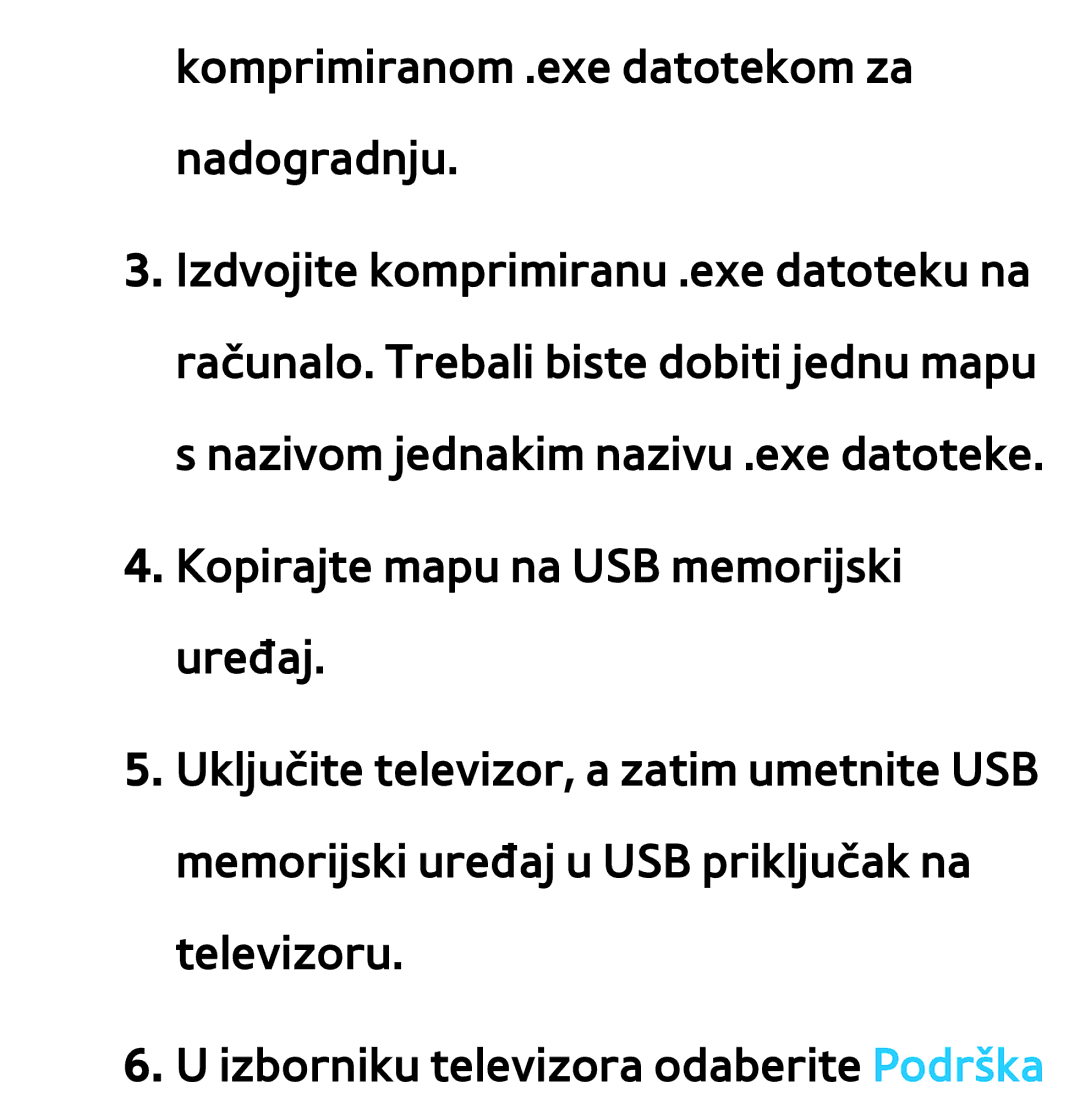 komprimiranom .exe datotekom za nadogradnju.

3. Izdvojite komprimiranu .exe datoteku na računalo. Trebali biste dobiti jednu mapu s nazivom jednakim nazivu .exe datoteke.

4. Kopirajte mapu na USB memorijski uređaj.

5. Uključite televizor, a zatim umetnite USB memorijski uređaj u USB priključak na televizoru.

6. U izborniku televizora odaberite Podrška